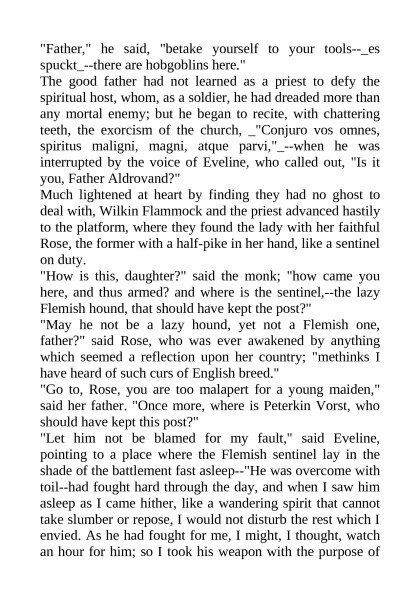 "Father," he said, "betake yourself to your tools--_es spuckt_--there are hobgoblins here."
The good father had not learned as a priest to defy the spiritual host, whom, as a soldier, he had dreaded more than any mortal enemy; but he began to recite, with chattering teeth, the exorcism of the church, _"Conjuro vos omnes, spiritus maligni, magni, atque parvi,"_--when he was interrupted by the voice of Eveline, who called out, "Is it you, Father Aldrovand?"
Much lightened at heart by finding they had no ghost to deal with, Wilkin Flammock and the priest advanced hastily to the platform, where they found the lady with her faithful Rose, the former with a half-pike in her hand, like a sentinel on duty.
"How is this, daughter?" said the monk; "how came you here, and thus armed? and where is the sentinel,--the lazy Flemish hound, that should have kept the post?"
"May he not be a lazy hound, yet not a Flemish one, father?" said Rose, who was ever awakened by anything which seemed a reflection upon her country; "methinks I have heard of such curs of English breed."
"Go to, Rose, you are too malapert for a young maiden," said her father. "Once more, where is Peterkin Vorst, who should have kept this post?"
"Let him not be blamed for my fault," said Eveline, pointing to a place where the Flemish sentinel lay in the shade of the battlement fast asleep--"He was overcome with toil--had fought hard through the day, and when I saw him asleep as I came hither, like a wandering spirit that cannot take slumber or repose, I would not disturb the rest which I envied. As he had fought for me, I might, I thought, watch an hour for him; so I took his weapon with the purpose of